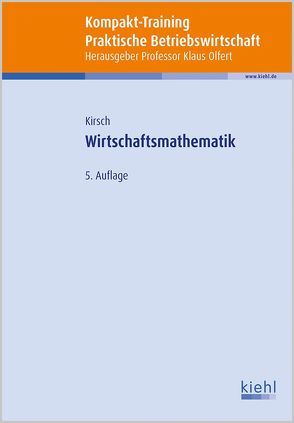 Kompakt-Training
Praktische Betriebswirtschaft
Herausgeber Professor Klaus Olfert

www.kiehl.de

Kirsch
Wirtschaftsmathematik

5. Auflage

kiehl